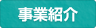 事業紹介